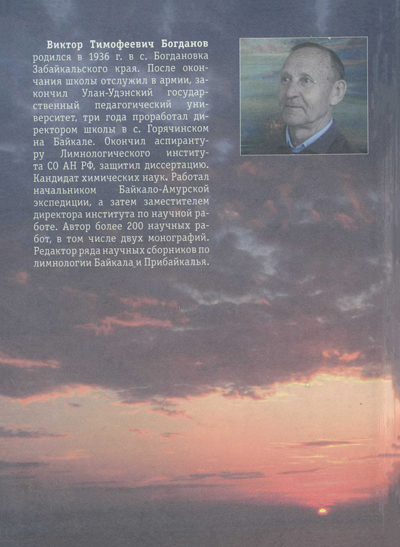 Виктор Тимофеевич Богданов родился в 1936 г. в с. Богдановка Забайкальского края. После окончания школы отслужил в армии, закончил Улан-Удэнский государственный педагогический университет, три года проработал директором школы в с. Горячинском на Байкале. Окончил аспирантуру Лимнологического института СО АН РФ, защитил диссертацию. Кандидат химических наук. Работал начальником Байкало-Амурской экспедиции, а затем заместителем директора института по научной работе. Автор более 200 научных работ, в том числе двух монографий. Редактор ряда научных сборников по лимнологии Байкала и Прибайкалья.